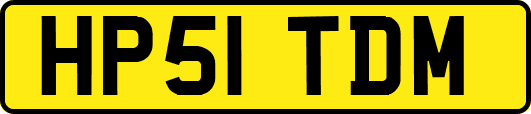 HP51 TDM